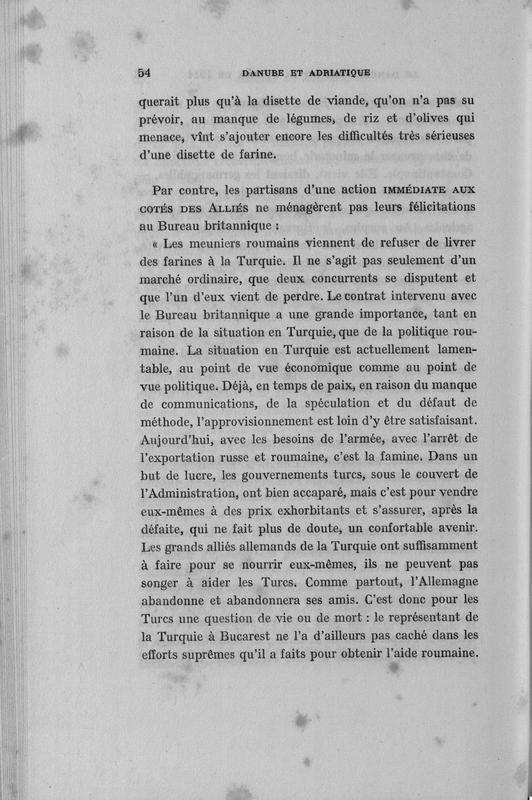 54 DANUBE ET ADRIATIQUE

querait plus qu'à la disette de viande, qu'on n'a pas su prévoir, au manque de légumes, de riz et d'olives qui menace, vînt s'ajouter encore les difficultés très sérieuses d'une disette de farine.

Par contre, les partisans d'une action IMMÉDIATE AUX COTÉS DES ALLIÉS ne ménagèrent pas leurs félicitations au Bureau britannique :

« Les meuniers roumains viennent de refuser de livrer des farines à la Turquie. Il ne s'agit pas seulement d'un marché ordinaire, que deux concurrents se disputent et que l'un d'eux vient de perdre. Le contrat intervenu avec le Bureau britannique a une grande importance, tant en raison de la situation en Turquie, que de la politique roumaine. La situation en Turquie est actuellement lamentable, au point de vue économique comme au point de vue politique. Déjà, en temps de paix, en raison du manque de communications, de la spéculation et du défaut de méthode, l'approvisionnement est loin d'y être satisfaisant. Aujourd'hui, avec les besoins de l'armée, avec l'arrêt de l'exportation russe et roumaine, c'est la famine. Dans un but de lucre, les gouvernements turcs, sous le couvert de l'Administration, ont bien accaparé, mais c'est pour vendre eux-mêmes à des prix exhorbitants et s'assurer, après la défaite, qui ne fait plus de doute, un confortable avenir. Les grands alliés allemands de la Turquie ont suffisamment à faire pour se nourrir eux-mêmes, ils ne peuvent pas songer à aider les Turcs. Comme partout, l'Allemagne abandonne et abandonnera ses amis. C'est donc pour les Turcs une question de vie ou de mort : le représentant de la Turquie à Bucarest ne l'a d'ailleurs pas caché dans les efforts suprêmes qu'il a faits pour obtenir l'aide roumaine.